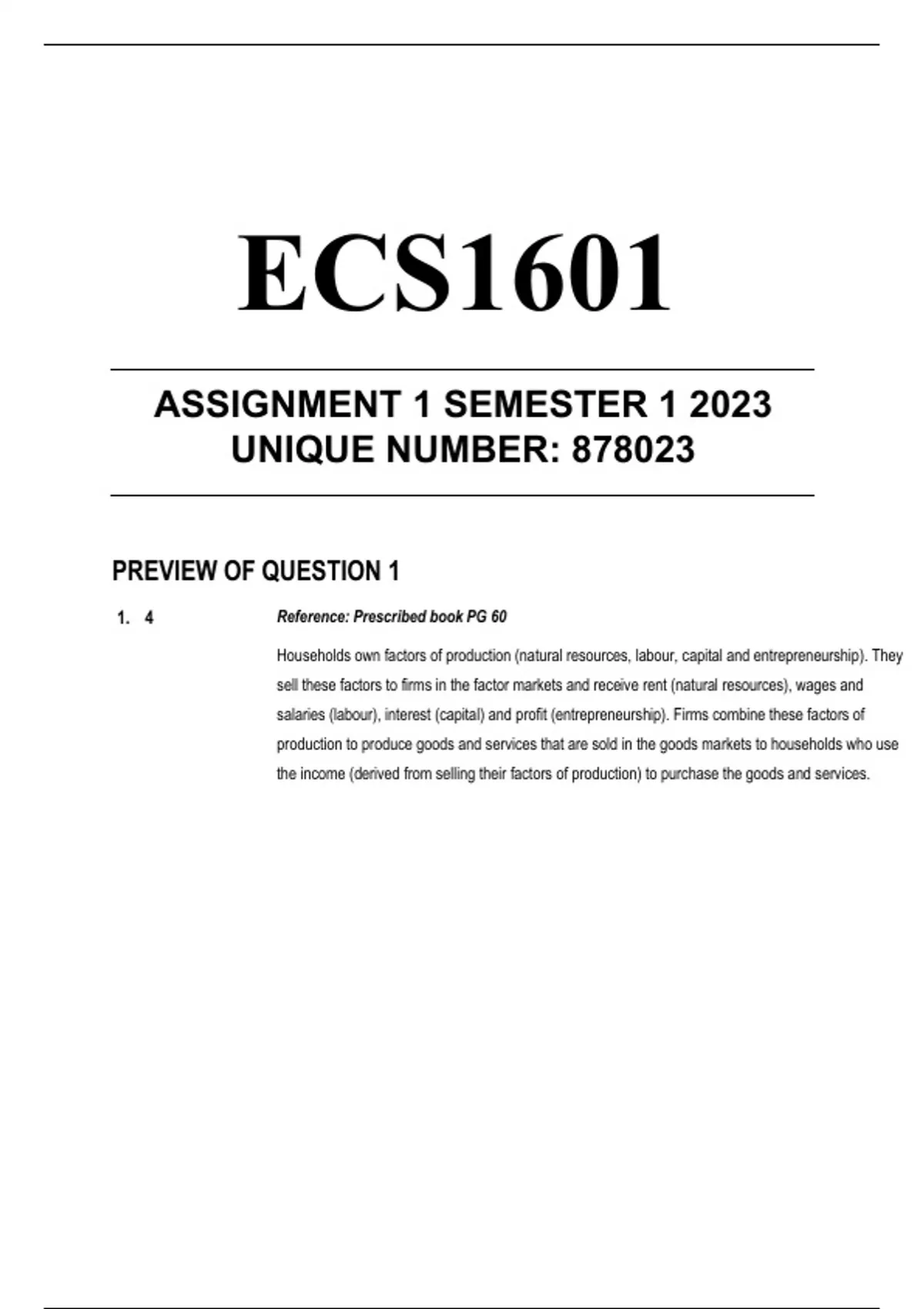 ECS1601

ASSIGNMENT 1 SEMESTER 1 2023
UNIQUE NUMBER: 878023

PREVIEW OF QUESTION 1

1. 4

Reference: Prescribed book PG 60

Households own factors of production (natural resources, labour, capital and entrepreneurship). They sell these factors to firms in the factor markets and receive rent (natural resources), wages and salaries (labour), interest (capital) and profit (entrepreneurship). Firms combine these factors of production to produce goods and services that are sold in the goods markets to households who use the income (derived from selling their factors of production) to purchase the goods and services.